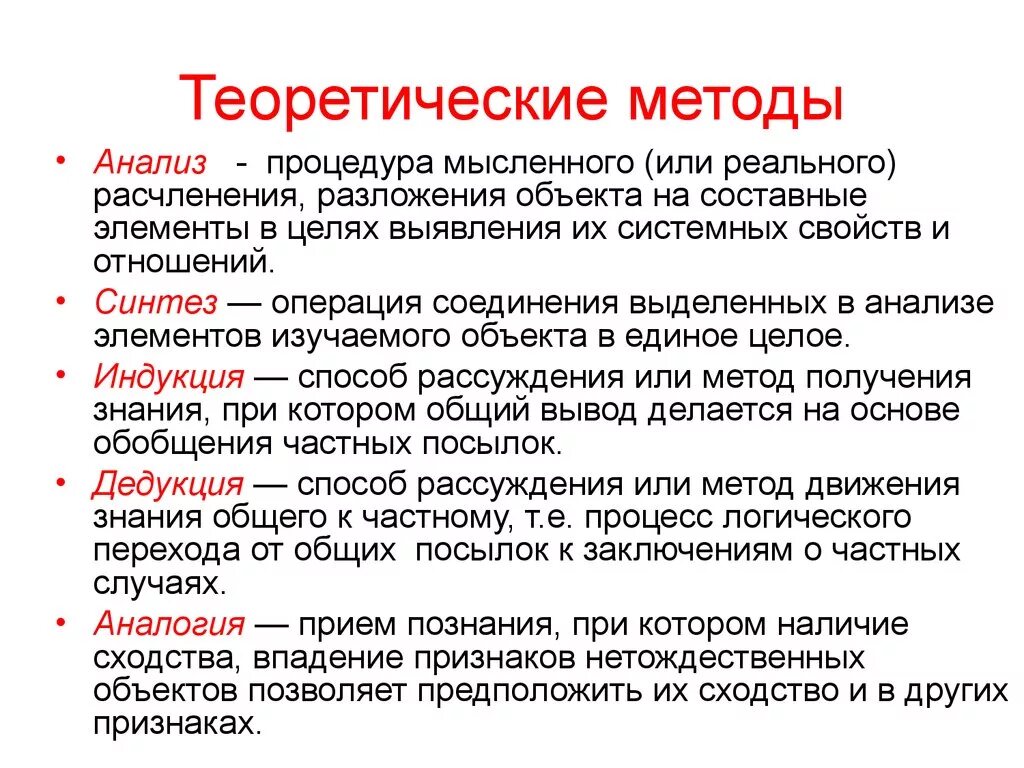 Теоретические методы

• Анализ - процедура мысленного (или реального) расчленения, разложения объекта на составные элементы в целях выявления их системных свойств и отношений.

• Синтез — операция соединения выделенных в анализе элементов изучаемого объекта в единое целое.

• Индукция — способ рассуждения или метод получения знания, при котором общий вывод делается на основе обобщения частных посылок.

• Дедукция — способ рассуждения или метод движения знания общего к частному, т.е. процесс логического перехода от общих посылок к заключениям о частных случаях.

• Аналогия — прием познания, при котором наличие сходства, впадение признаков нетождественных объектов позволяет предположить их сходство и в других признаках.